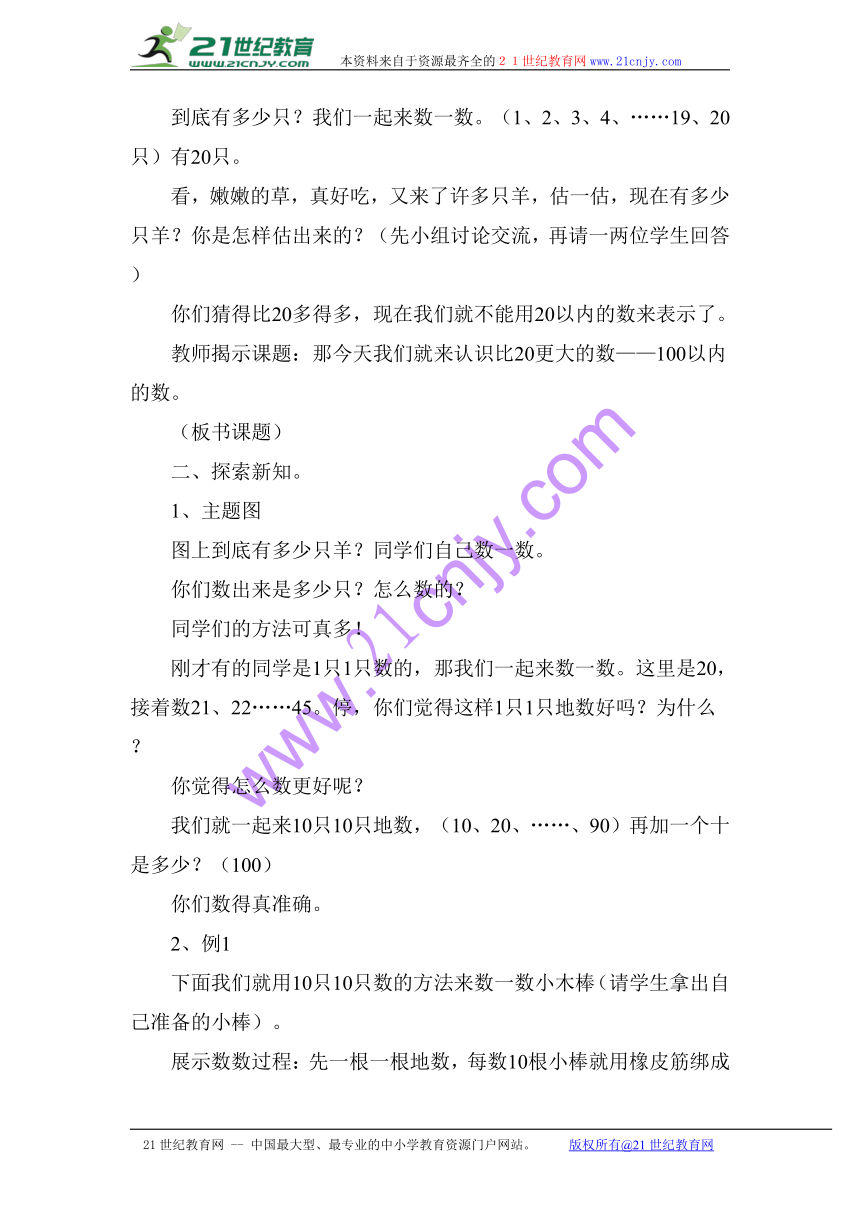 21世纪教育 www.21cnjy.com 本资料来自于资源最齐全的２１世纪教育网www.21cnjy.com

到底有多少只？我们一起来数一数。（1、2、3、4、……19、20只）有20只。

看，嫩嫩的草，真好吃，又来了许多只羊，估一估，现在有多少只羊？你是怎样估出来的？（先小组讨论交流，再请一两位学生回答）

你们猜得比20多得多，现在我们就不能用20以内的数来表示了。

教师揭示课题：那今天我们就来认识比20更大的数——100以内的数。

（板书课题）

二、探索新知。

1、主题图

图上到底有多少只羊？同学们自己数一数。

你们数出来是多少只？怎么数的？

同学们的方法可真多！

刚才有的同学是1只1只数的，那我们一起来数一数。这里是20，接着数21、22……45。停，你们觉得这样1只1只地数好吗？为什么？

你觉得怎么数更好呢？

我们就一起来10只10只地数，（10、20、……、90）再加一个十是多少？（100）

你们数得真准确。

2、例1

下面我们就用10只10只数的方法来数一数小木棒（请学生拿出自己准备的小棒）。

展示数数过程：先一根一根地数，每数10根小棒就用橡皮筋绑成

www.21cnjy.com

21世纪教育网 -- 中国最大型、最专业的中小学教育资源门户网站。 版权所有@21世纪教育网